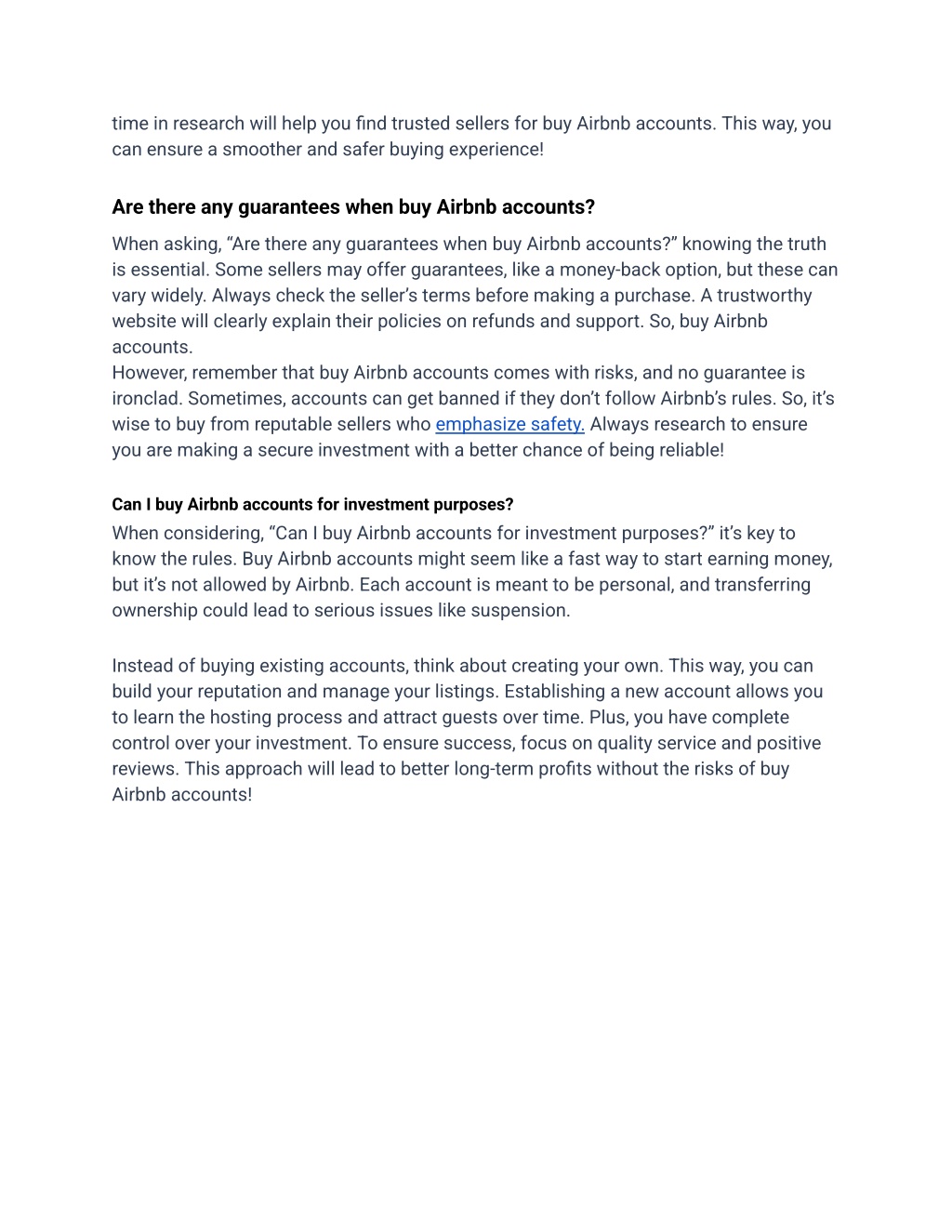 time in research will help you find trusted sellers for buy Airbnb accounts. This way, you can ensure a smoother and safer buying experience!

Are there any guarantees when buy Airbnb accounts?

When asking, “Are there any guarantees when buy Airbnb accounts?” knowing the truth is essential. Some sellers may offer guarantees, like a money-back option, but these can vary widely. Always check the seller’s terms before making a purchase. A trustworthy website will clearly explain their policies on refunds and support. So, buy Airbnb accounts.
However, remember that buy Airbnb accounts comes with risks, and no guarantee is ironclad. Sometimes, accounts can get banned if they don’t follow Airbnb’s rules. So, it’s wise to buy from reputable sellers who emphasize safety. Always research to ensure you are making a secure investment with a better chance of being reliable!

Can I buy Airbnb accounts for investment purposes?

When considering, “Can I buy Airbnb accounts for investment purposes?” it’s key to know the rules. Buy Airbnb accounts might seem like a fast way to start earning money, but it’s not allowed by Airbnb. Each account is meant to be personal, and transferring ownership could lead to serious issues like suspension.

Instead of buying existing accounts, think about creating your own. This way, you can build your reputation and manage your listings. Establishing a new account allows you to learn the hosting process and attract guests over time. Plus, you have complete control over your investment. To ensure success, focus on quality service and positive reviews. This approach will lead to better long-term profits without the risks of buy Airbnb accounts!